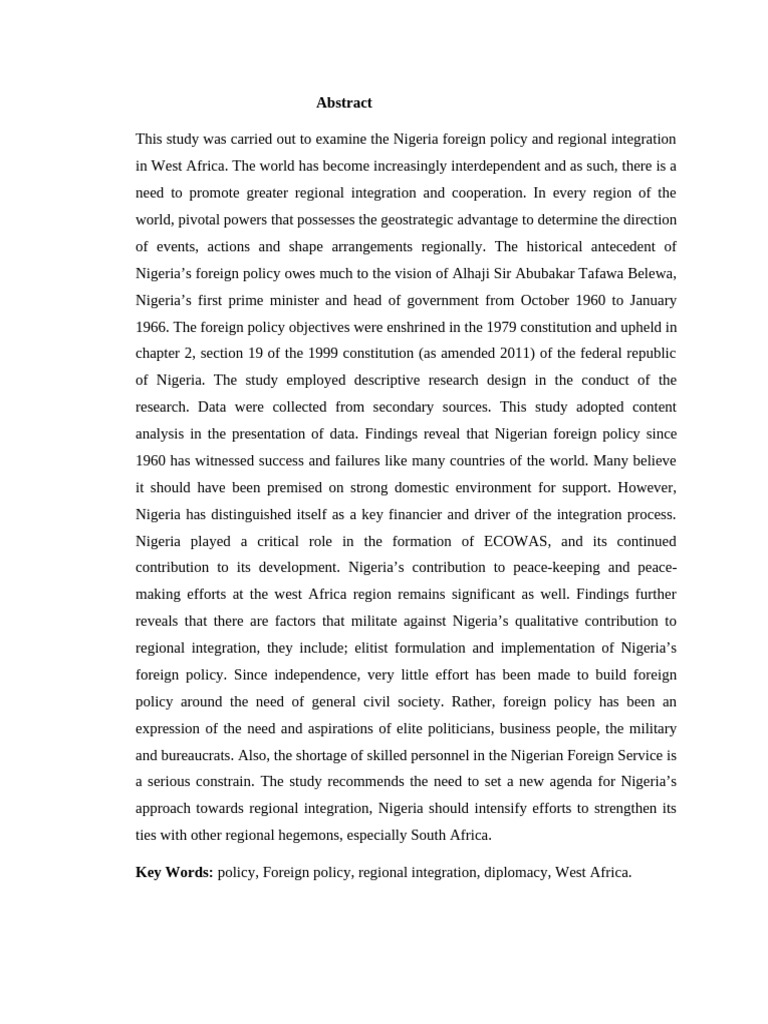 Abstract

This study was carried out to examine the Nigeria foreign policy and regional integration in West Africa. The world has become increasingly interdependent and as such, there is a need to promote greater regional integration and cooperation. In every region of the world, pivotal powers that possesses the geostrategic advantage to determine the direction of events, actions and shape arrangements regionally. The historical antecedent of Nigeria's foreign policy owes much to the vision of Alhaji Sir Abubakar Tafawa Belewa, Nigeria's first prime minister and head of government from October 1960 to January 1966. The foreign policy objectives were enshrined in the 1979 constitution and upheld in chapter 2, section 19 of the 1999 constitution (as amended 2011) of the federal republic of Nigeria. The study employed descriptive research design in the conduct of the research. Data were collected from secondary sources. This study adopted content analysis in the presentation of data. Findings reveal that Nigerian foreign policy since 1960 has witnessed success and failures like many countries of the world. Many believe it should have been premised on strong domestic environment for support. However, Nigeria has distinguished itself as a key financier and driver of the integration process. Nigeria played a critical role in the formation of ECOWAS, and its continued contribution to its development. Nigeria's contribution to peace-keeping and peace-making efforts at the west Africa region remains significant as well. Findings further reveals that there are factors that militate against Nigeria's qualitative contribution to regional integration, they include; elitist formulation and implementation of Nigeria's foreign policy. Since independence, very little effort has been made to build foreign policy around the need of general civil society. Rather, foreign policy has been an expression of the need and aspirations of elite politicians, business people, the military and bureaucrats. Also, the shortage of skilled personnel in the Nigerian Foreign Service is a serious constrain. The study recommends the need to set a new agenda for Nigeria's approach towards regional integration, Nigeria should intensify efforts to strengthen its ties with other regional hegemons, especially South Africa.

Key Words: policy, Foreign policy, regional integration, diplomacy, West Africa.